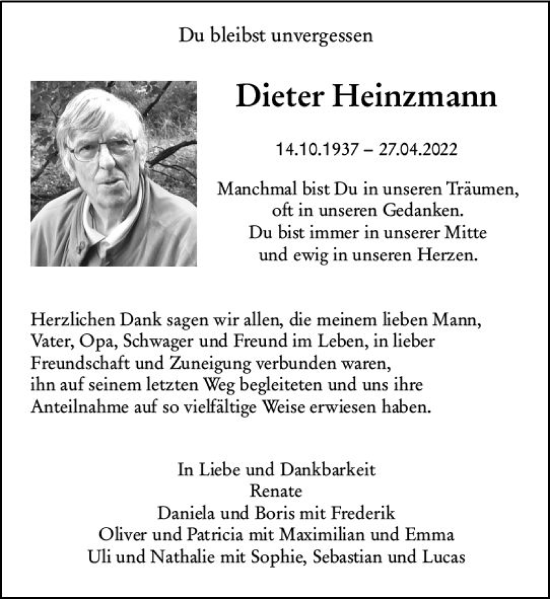 Du bleibst unvergessen

Dieter Heinzmann

14.10.1937 – 27.04.2022

Manchmal bist Du in unseren Träumen,
oft in unseren Gedanken.
Du bist immer in unserer Mitte
und ewig in unseren Herzen.

Herzlichen Dank sagen wir allen, die meinem lieben Mann, Vater, Opa, Schwager und Freund im Leben, in lieber Freundschaft und Zuneigung verbunden waren, ihn auf seinem letzten Weg begleiteten und uns ihre Anteilnahme auf so vielfältige Weise erwiesen haben.

In Liebe und Dankbarkeit
Renate
Daniela und Boris mit Frederik
Oliver und Patricia mit Maximilian und Emma
Uli und Nathalie mit Sophie, Sebastian und Lucas